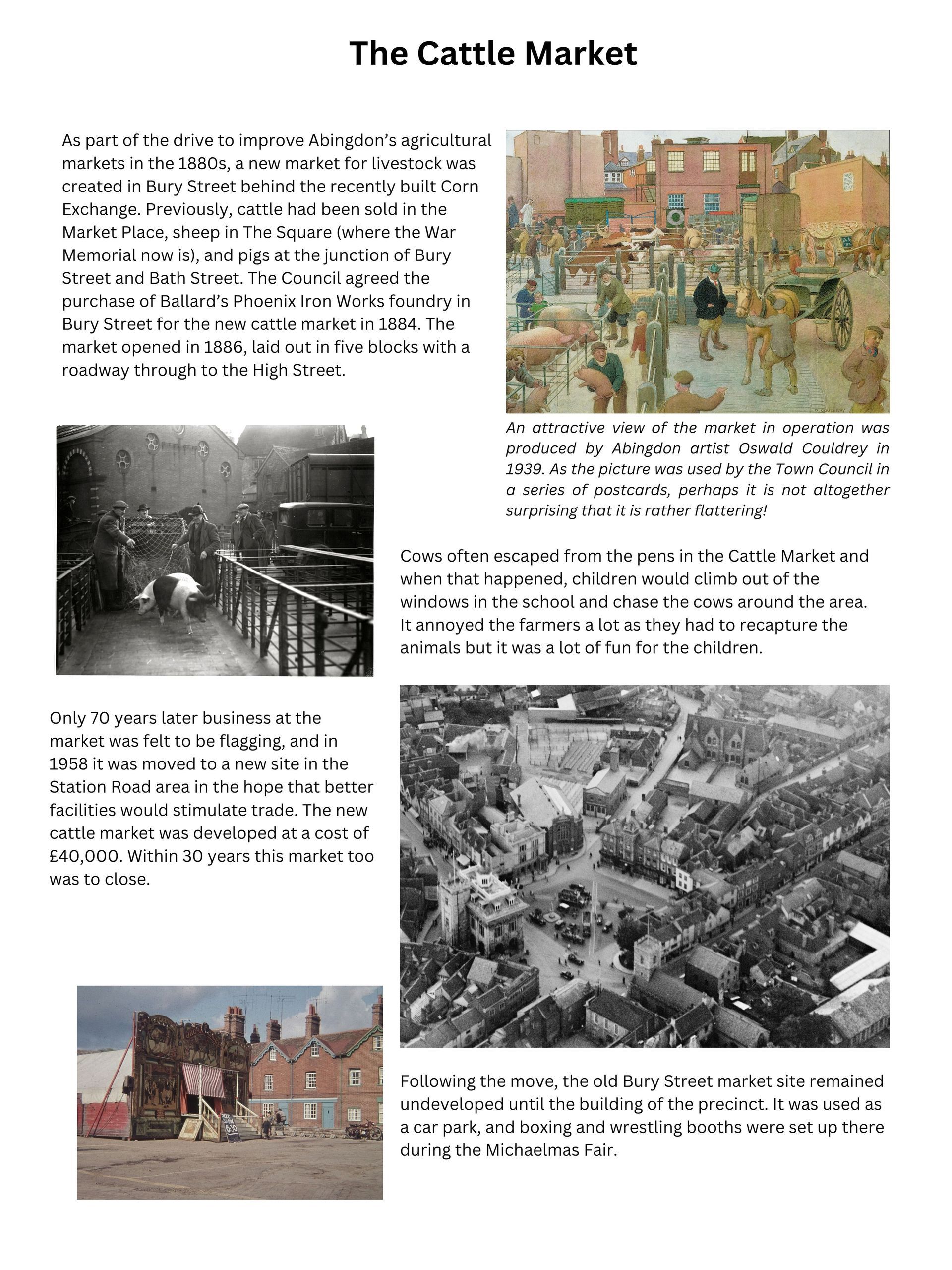 The Cattle Market

As part of the drive to improve Abingdon's agricultural markets in the 1880s, a new market for livestock was created in Bury Street behind the recently built Corn Exchange. Previously, cattle had been sold in the Market Place, sheep in The Square (where the War Memorial now is), and pigs at the junction of Bury Street and Bath Street. The Council agreed the purchase of Ballard's Phoenix Iron Works foundry in Bury Street for the new cattle market in 1884. The market opened in 1886, laid out in five blocks with a roadway through to the High Street.

An attractive view of the market in operation was produced by Abingdon artist Oswald Couldrey in 1939. As the picture was used by the Town Council in a series of postcards, perhaps it is not altogether surprising that it is rather flattering!

Cows often escaped from the pens in the Cattle Market and when that happened, children would climb out of the windows in the school and chase the cows around the area. It annoyed the farmers a lot as they had to recapture the animals but it was a lot of fun for the children.

Only 70 years later business at the market was felt to be flagging, and in 1958 it was moved to a new site in the Station Road area in the hope that better facilities would stimulate trade. The new cattle market was developed at a cost of £40,000. Within 30 years this market too was to close.

Following the move, the old Bury Street market site remained undeveloped until the building of the precinct. It was used as a car park, and boxing and wrestling booths were set up there during the Michaelmas Fair.